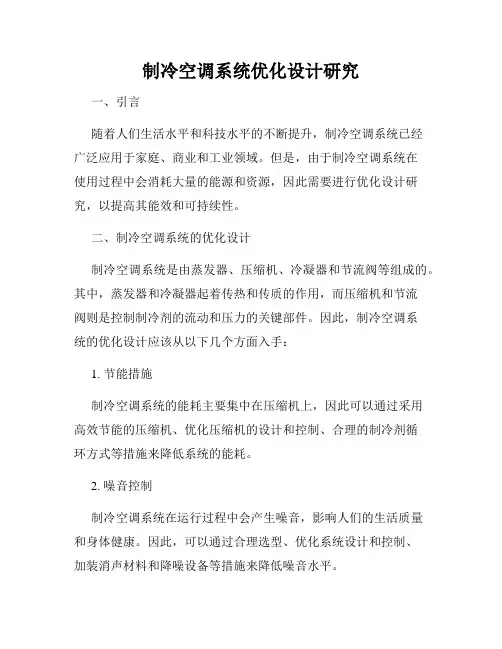 制冷空调系统优化设计研究

一、引言

随着人们生活水平和科技水平的不断提升，制冷空调系统已经广泛应用于家庭、商业和工业领域。但是，由于制冷空调系统在使用过程中会消耗大量的能源和资源，因此需要进行优化设计研究，以提高其能效和可持续性。

二、制冷空调系统的优化设计

制冷空调系统是由蒸发器、压缩机、冷凝器和节流阀等组成的。其中，蒸发器和冷凝器起着传热和传质的作用，而压缩机和节流阀则是控制制冷剂的流动和压力的关键部件。因此，制冷空调系统的优化设计应该从以下几个方面入手：

1. 节能措施

制冷空调系统的能耗主要集中在压缩机上，因此可以通过采用高效节能的压缩机、优化压缩机的设计和控制、合理的制冷剂循环方式等措施来降低系统的能耗。

2. 噪音控制

制冷空调系统在运行过程中会产生噪音，影响人们的生活质量和身体健康。因此，可以通过合理选型、优化系统设计和控制、加装消声材料和降噪设备等措施来降低噪音水平。